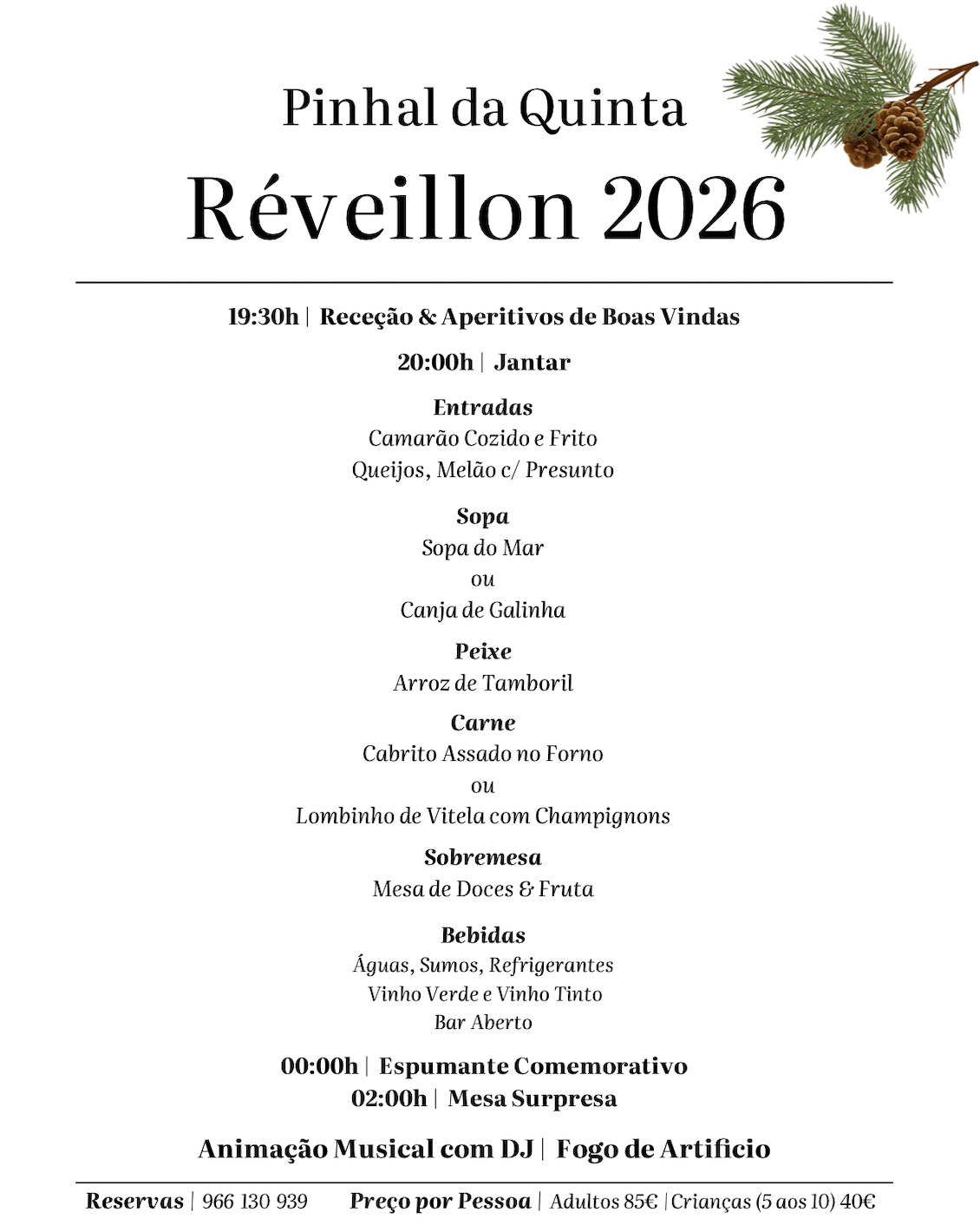 Pinhal da Quinta

Réveillon 2026

19:30h | Receção & Aperitivos de Boas Vindas

20:00h | Jantar

Entradas
Camarão Cozido e Frito
Queijos, Melão c/ Presunto

Sopa
Sopa do Mar
ou
Canja de Galinha

Peixe
Arroz de Tamboril

Carne
Cabrito Assado no Forno
ou
Lombinho de Vitela com Champignons

Sobremesa
Mesa de Doces & Fruta

Bebidas
Águas, Sumos, Refrigerantes
Vinho Verde e Vinho Tinto
Bar Aberto

00:00h | Espumante Comemorativo
02:00h | Mesa Surpresa

Animação Musical com DJ | Fogo de Artificio

Reservas | 966 130 939 Preço por Pessoa | Adultos 85€ | Crianças (5 aos 10) 40€